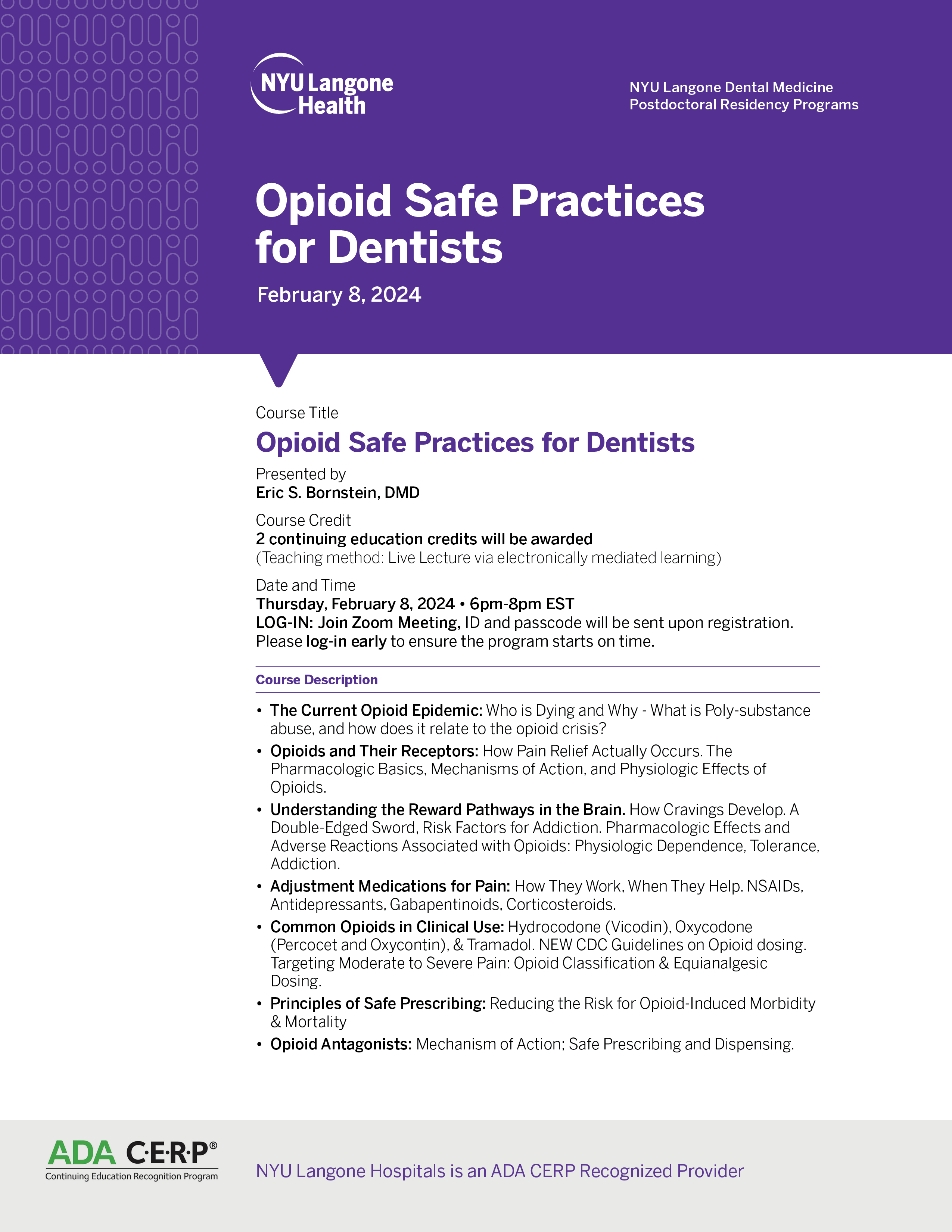 NYU Langone Health

NYU Langone Dental Medicine
Postdoctoral Residency Programs

Opioid Safe Practices for Dentists

February 8, 2024

Course Title
Opioid Safe Practices for Dentists

Presented by
Eric S. Bornstein, DMD

Course Credit
2 continuing education credits will be awarded
(Teaching method: Live Lecture via electronically mediated learning)

Date and Time
Thursday, February 8, 2024 • 6pm-8pm EST
LOG-IN: Join Zoom Meeting, ID and passcode will be sent upon registration.
Please log-in early to ensure the program starts on time.

Course Description

• The Current Opioid Epidemic: Who is Dying and Why - What is Poly-substance abuse, and how does it relate to the opioid crisis?
• Opioids and Their Receptors: How Pain Relief Actually Occurs. The Pharmacologic Basics, Mechanisms of Action, and Physiologic Effects of Opioids.
• Understanding the Reward Pathways in the Brain. How Cravings Develop. A Double-Edged Sword, Risk Factors for Addiction. Pharmacologic Effects and Adverse Reactions Associated with Opioids: Physiologic Dependence, Tolerance, Addiction.
• Adjustment Medications for Pain: How They Work, When They Help. NSAIDs, Antidepressants, Gabapentinoids, Corticosteroids.
• Common Opioids in Clinical Use: Hydrocodone (Vicodin), Oxycodone (Percocet and Oxycontin), & Tramadol. NEW CDC Guidelines on Opioid dosing. Targeting Moderate to Severe Pain: Opioid Classification & Equianalgesic Dosing.
• Principles of Safe Prescribing: Reducing the Risk for Opioid-Induced Morbidity & Mortality
• Opioid Antagonists: Mechanism of Action; Safe Prescribing and Dispensing.

ADA C·E·R·P®
Continuing Education Recognition Program

NYU Langone Hospitals is an ADA CERP Recognized Provider